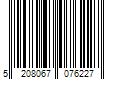 5 208067 076227